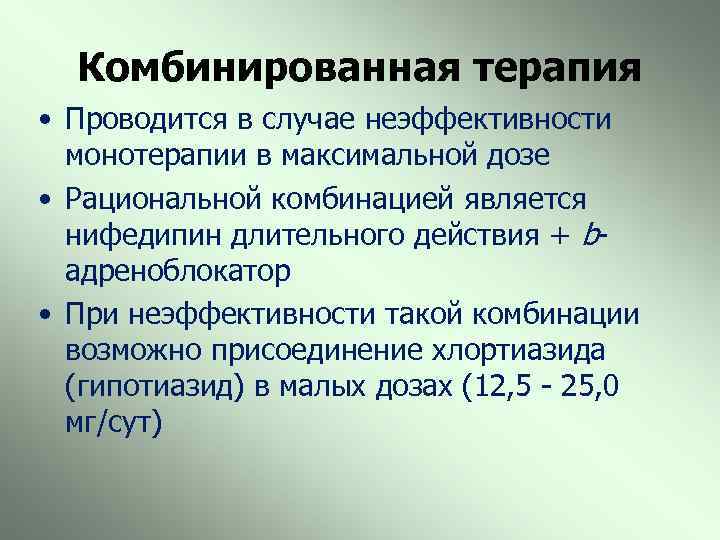 Комбинированная терапия

• Проводится в случае неэффективности монотерапии в максимальной дозе
• Рациональной комбинацией является нифедипин длительного действия + b-адреноблокатор
• При неэффективности такой комбинации возможно присоединение хлортиазида (гипотиазид) в малых дозах (12,5 - 25,0 мг/сут)